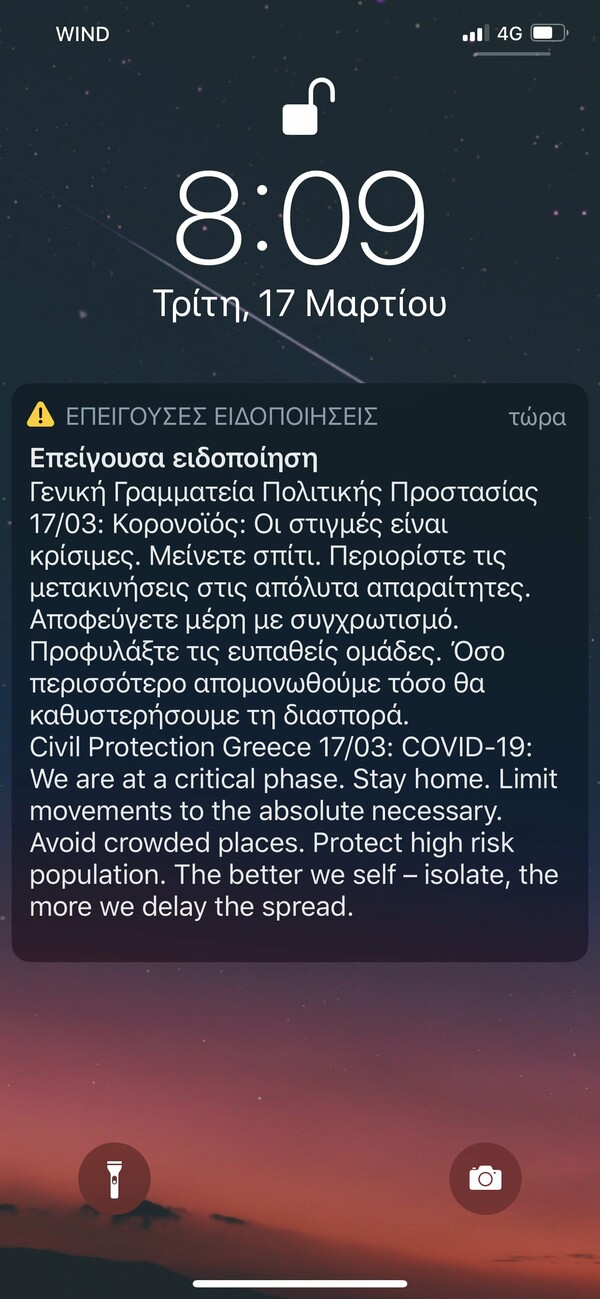 WIND 4G

8:09
Τρίτη, 17 Μαρτίου

ΕΠΕΙΓΟΥΣΕΣ ΕΙΔΟΠΟΙΗΣΕΙΣ τώρα
Επείγουσα ειδοποίηση
Γενική Γραμματεία Πολιτικής Προστασίας 17/03: Κορονοϊός: Οι στιγμές είναι κρίσιμες. Μείνετε σπίτι. Περιορίστε τις μετακινήσεις στις απόλυτα απαραίτητες. Αποφεύγετε μέρη με συγχρωτισμό. Προφυλάξτε τις ευπαθείς ομάδες. Όσο περισσότερο απομονωθούμε τόσο θα καθυστερήσουμε τη διασπορά.
Civil Protection Greece 17/03: COVID-19: We are at a critical phase. Stay home. Limit movements to the absolute necessary. Avoid crowded places. Protect high risk population. The better we self – isolate, the more we delay the spread.